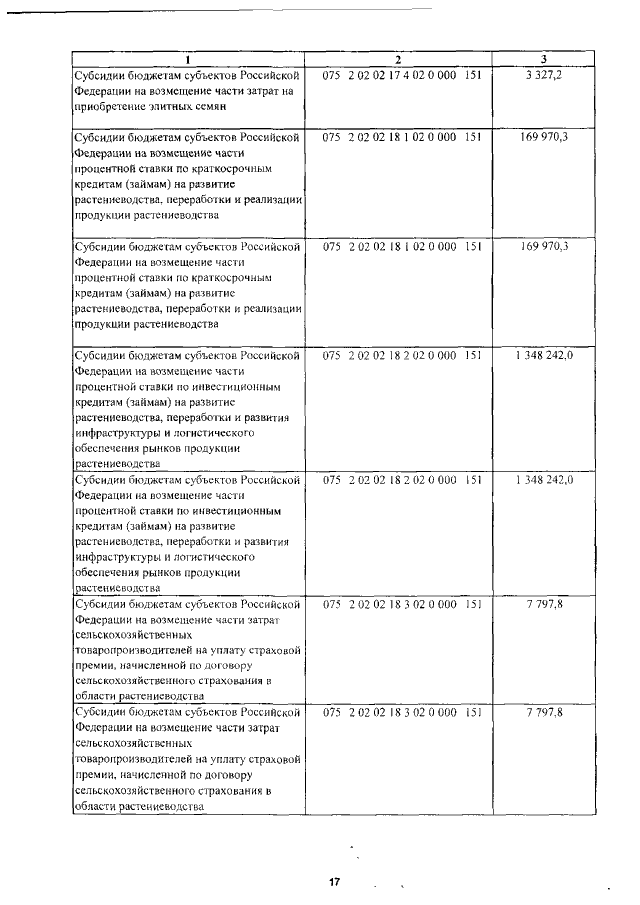 | 1 | 2 | 3 |
|---|---|---|
| Субсидии бюджетам субъектов Российской Федерации на возмещение части затрат на приобретение элитных семян | 075 2 02 02 17 4 02 0 000 151 | 3 327,2 |
| Субсидии бюджетам субъектов Российской Федерации на возмещение части процентной ставки по краткосрочным кредитам (займам) на развитие растениеводства, переработки и реализации продукции растениеводства | 075 2 02 02 18 1 02 0 000 151 | 169 970,3 |
| Субсидии бюджетам субъектов Российской Федерации на возмещение части процентной ставки по краткосрочным кредитам (займам) на развитие растениеводства, переработки и реализации продукции растениеводства | 075 2 02 02 18 1 02 0 000 151 | 169 970,3 |
| Субсидии бюджетам субъектов Российской Федерации на возмещение части процентной ставки по инвестиционным кредитам (займам) на развитие растениеводства, переработки и развития инфраструктуры и логистического обеспечения рынков продукции растениеводства | 075 2 02 02 18 2 02 0 000 151 | 1 348 242,0 |
| Субсидии бюджетам субъектов Российской Федерации на возмещение части процентной ставки по инвестиционным кредитам (займам) на развитие растениеводства, переработки и развития инфраструктуры и логистического обеспечения рынков продукции растениеводства | 075 2 02 02 18 2 02 0 000 151 | 1 348 242,0 |
| Субсидии бюджетам субъектов Российской Федерации на возмещение части затрат сельскохозяйственных товаропроизводителей на уплату страховой премии, начисленной по договору сельскохозяйственного страхования в области растениеводства | 075 2 02 02 18 3 02 0 000 151 | 7 797,8 |
| Субсидии бюджетам субъектов Российской Федерации на возмещение части затрат сельскохозяйственных товаропроизводителей на уплату страховой премии, начисленной по договору сельскохозяйственного страхования в области растениеводства | 075 2 02 02 18 3 02 0 000 151 | 7 797,8 |

17